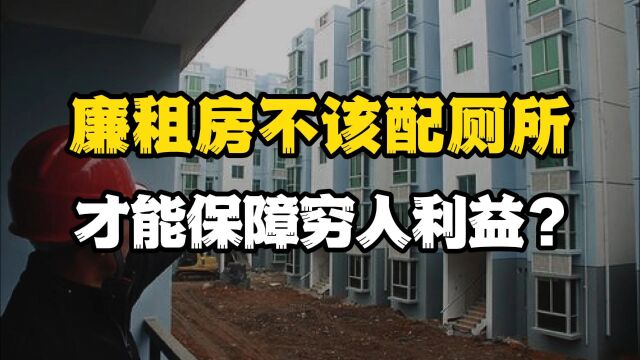 廉租房不该配厕所
才能保障穷人利益？